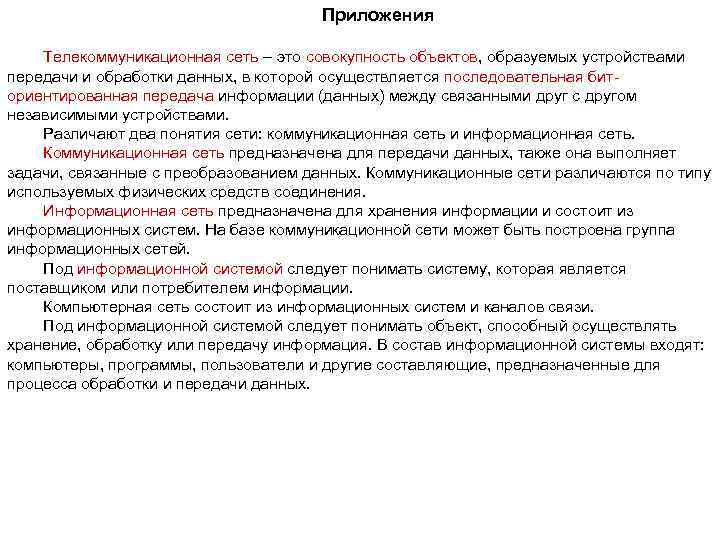 Приложения

Телекоммуникационная сеть – это совокупность объектов, образуемых устройствами передачи и обработки данных, в которой осуществляется последовательная бит-ориентированная передача информации (данных) между связанными друг с другом независимыми устройствами.

Различают два понятия сети: коммуникационная сеть и информационная сеть.

Коммуникационная сеть предназначена для передачи данных, также она выполняет задачи, связанные с преобразованием данных. Коммуникационные сети различаются по типу используемых физических средств соединения.

Информационная сеть предназначена для хранения информации и состоит из информационных систем. На базе коммуникационной сети может быть построена группа информационных сетей.

Под информационной системой следует понимать систему, которая является поставщиком или потребителем информации.

Компьютерная сеть состоит из информационных систем и каналов связи.

Под информационной системой следует понимать объект, способный осуществлять хранение, обработку или передачу информация. В состав информационной системы входят: компьютеры, программы, пользователи и другие составляющие, предназначенные для процесса обработки и передачи данных.